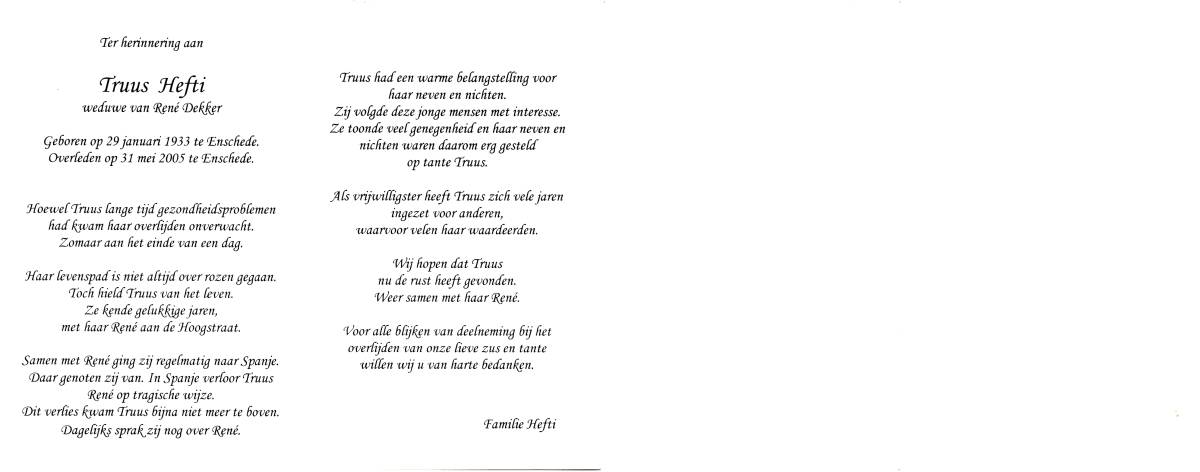 Ter herinnering aan

Truus Hefti
weduwe van René Dekker

Geboren op 29 januari 1933 te Enschede.
Overleden op 31 mei 2005 te Enschede.

Hoewel Truus lange tijd gezondheidsproblemen had kwam haar overlijden onverwacht. Zomaar aan het einde van een dag.

Haar levenspad is niet altijd over rozen gegaan. Toch hield Truus van het leven. Ze kende gelukkige jaren, met haar René aan de Hoogstraat.

Samen met René ging zij regelmatig naar Spanje. Daar genoten zij van. In Spanje verloor Truus René op tragische wijze. Dit verlies kwam Truus bijna niet meer te boven. Dagelijks sprak zij nog over René.

Truus had een warme belangstelling voor haar neven en nichten. Zij volgde deze jonge mensen met interesse. Ze toonde veel genegenheid en haar neven en nichten waren daarom erg gesteld op tante Truus.

Als vrijwilligster heeft Truus zich vele jaren ingezet voor anderen, waarvoor velen haar waardeerden.

Wij hopen dat Truus nu de rust heeft gevonden. Weer samen met haar René.

Voor alle blijken van deelneming bij het overlijden van onze lieve zus en tante willen wij u van harte bedanken.

Familie Hefti